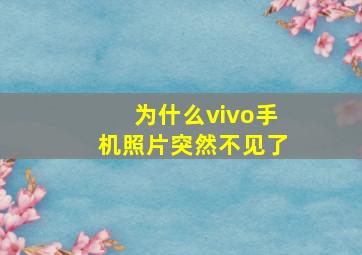 为什么vivo手机照片突然不见了